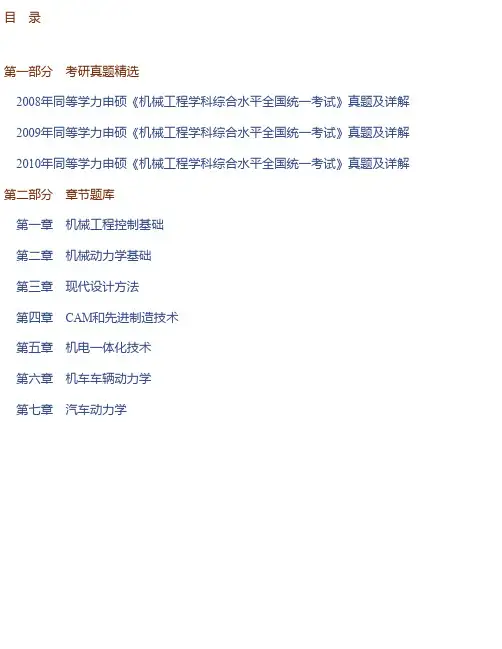 目 录

第一部分 考研真题精选

2008年同等学力申硕《机械工程学科综合水平全国统一考试》真题及详解

2009年同等学力申硕《机械工程学科综合水平全国统一考试》真题及详解

2010年同等学力申硕《机械工程学科综合水平全国统一考试》真题及详解

第二部分 章节题库

第一章 机械工程控制基础

第二章 机械动力学基础

第三章 现代设计方法

第四章 CAM和先进制造技术

第五章 机电一体化技术

第六章 机车车辆动力学

第七章 汽车动力学